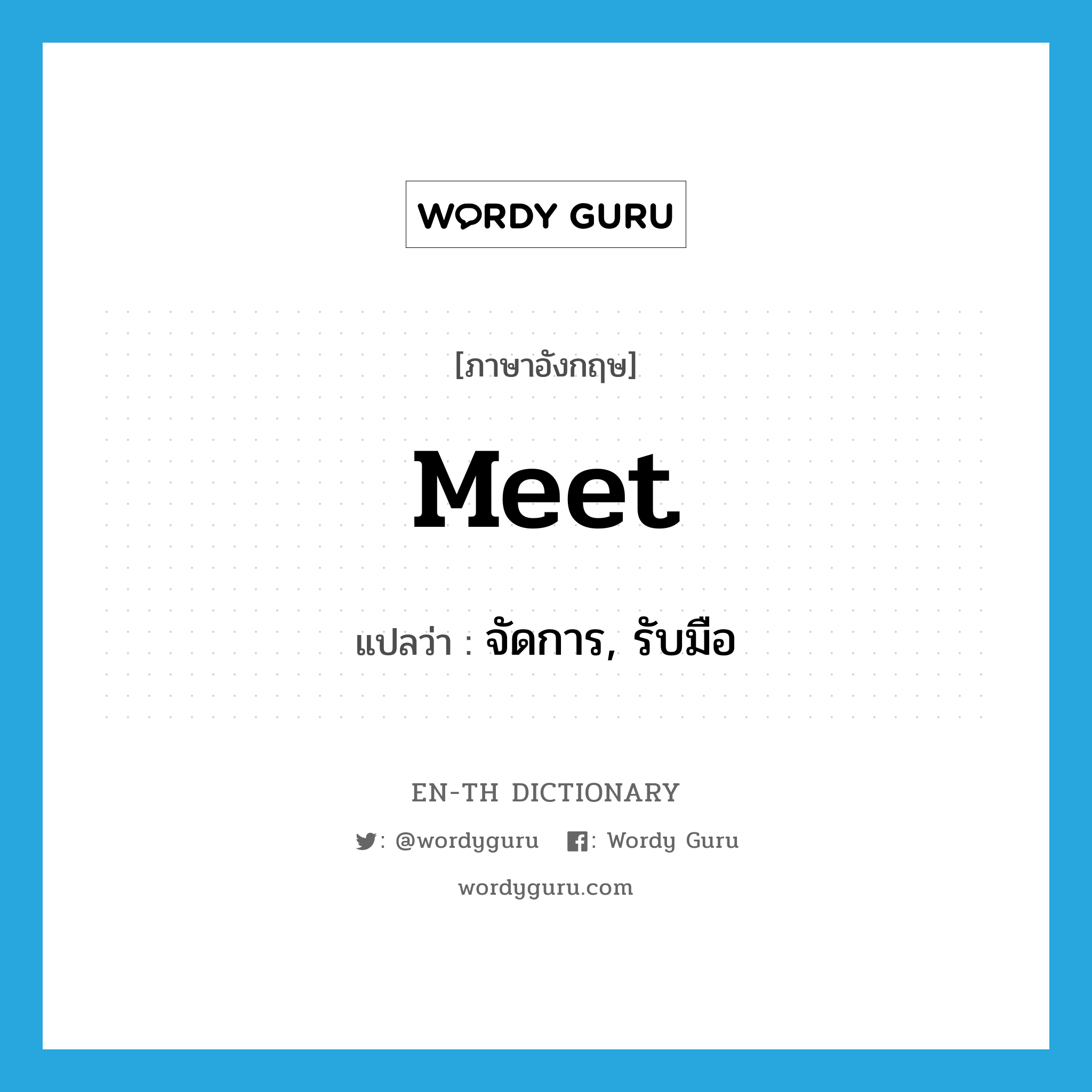 WORDY GURU

[ภาษาอังกฤษ]

meet

แปลว่า : จัดการ, รับมือ

EN-TH DICTIONARY

: @wordyguru : Wordy Guru

wordyguru.com